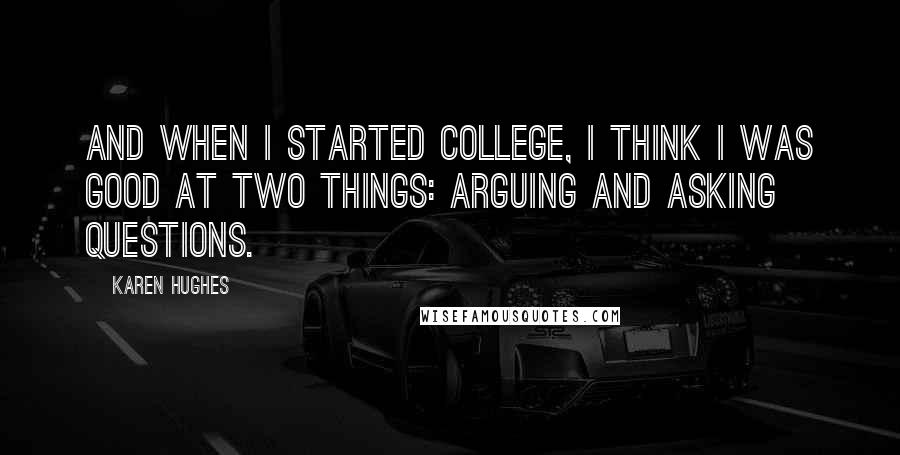 AND WHEN I STARTED COLLEGE, I THINK I WAS GOOD AT TWO THINGS: ARGUING AND ASKING QUESTIONS.

KAREN HUGHES

WISEFAMOUSQUOTES.COM